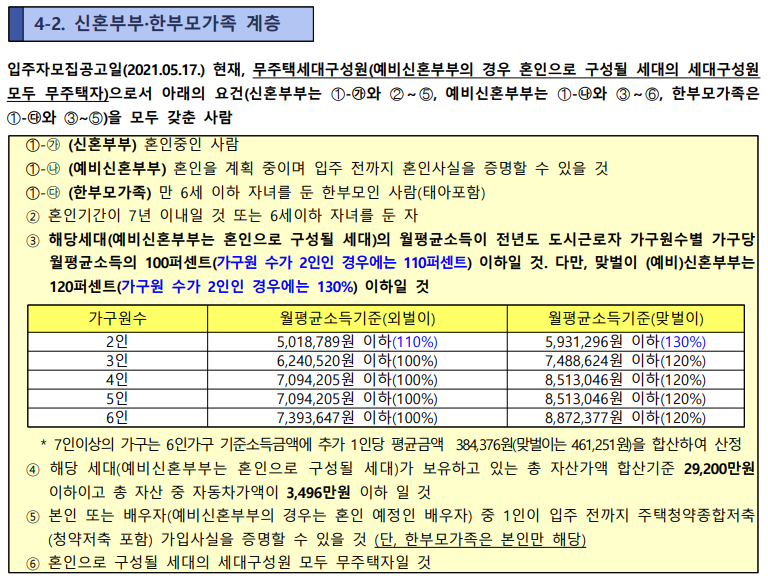 4-2. 신혼부부·한부모가족 계층

입주자모집공고일(2021.05.17.) 현재, 무주택세대구성원(예비신혼부부의 경우 혼인으로 구성될 세대의 세대구성원 모두 무주택자)으로서 아래의 요건(신혼부부는 ①-㉮와 ②~⑤, 예비신혼부부는 ①-㉯와 ③~⑥, 한부모가족은 ①-㉰와 ③~⑤)을 모두 갖춘 사람

①-㉮ (신혼부부) 혼인중인 사람
①-㉯ (예비신혼부부) 혼인을 계획 중이며 입주 전까지 혼인사실을 증명할 수 있을 것
①-㉰ (한부모가족) 만 6세 이하 자녀를 둔 한부모인 사람(태아포함)
② 혼인기간이 7년 이내일 것 또는 6세이하 자녀를 둔 자
③ 해당세대(예비신혼부부는 혼인으로 구성될 세대)의 월평균소득이 전년도 도시근로자 가구원수별 가구당 월평균소득의 100퍼센트(가구원 수가 2인인 경우에는 110퍼센트) 이하일 것. 다만, 맞벌이 (예비)신혼부부는 120퍼센트(가구원 수가 2인인 경우에는 130%) 이하일 것

| 가구원수 | 월평균소득기준(외벌이) | 월평균소득기준(맞벌이) |
|---|---|---|
| 2인 | 5,018,789원 이하(110%) | 5,931,296원 이하(130%) |
| 3인 | 6,240,520원 이하(100%) | 7,488,624원 이하(120%) |
| 4인 | 7,094,205원 이하(100%) | 8,513,046원 이하(120%) |
| 5인 | 7,094,205원 이하(100%) | 8,513,046원 이하(120%) |
| 6인 | 7,393,647원 이하(100%) | 8,872,377원 이하(120%) |

* 7인이상의 가구는 6인가구 기준소득금액에 추가 1인당 평균금액 384,376원(맞벌이는 461,251원)을 합산하여 산정
④ 해당 세대(예비신혼부부는 혼인으로 구성될 세대)가 보유하고 있는 총 자산가액 합산기준 29,200만원 이하이고 총 자산 중 자동차가액이 3,496만원 이하 일 것
⑤ 본인 또는 배우자(예비신혼부부의 경우는 혼인 예정인 배우자) 중 1인이 입주 전까지 주택청약종합저축(청약저축 포함) 가입사실을 증명할 수 있을 것 (단, 한부모가족은 본인만 해당)
⑥ 혼인으로 구성될 세대의 세대구성원 모두 무주택자일 것